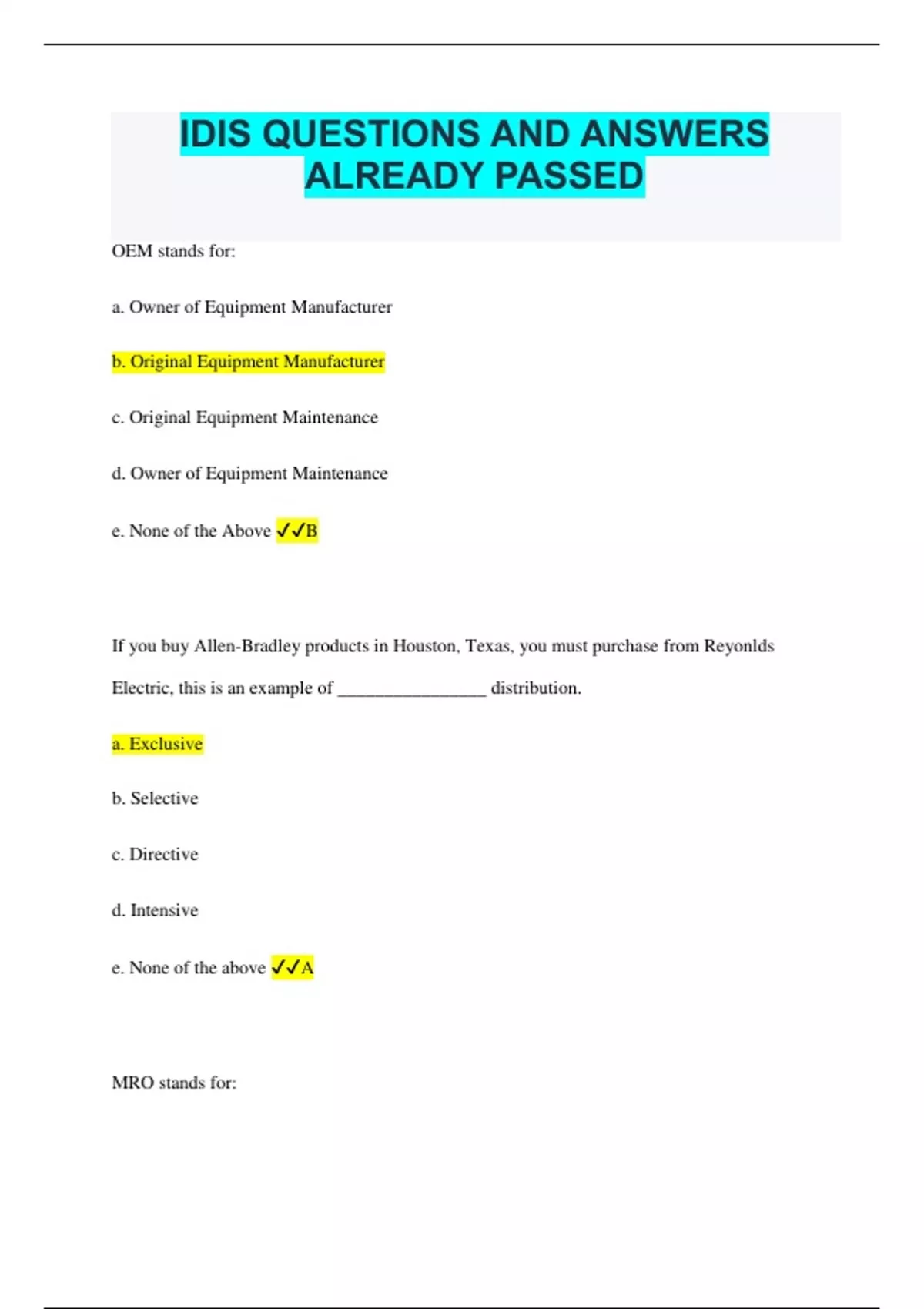 IDIS QUESTIONS AND ANSWERS ALREADY PASSED

OEM stands for:

a. Owner of Equipment Manufacturer

b. Original Equipment Manufacturer

c. Original Equipment Maintenance

d. Owner of Equipment Maintenance

e. None of the Above ✓✓B

If you buy Allen-Bradley products in Houston, Texas, you must purchase from Reyonlds Electric, this is an example of ________________ distribution.

a. Exclusive

b. Selective

c. Directive

d. Intensive

e. None of the above ✓✓A

MRO stands for: